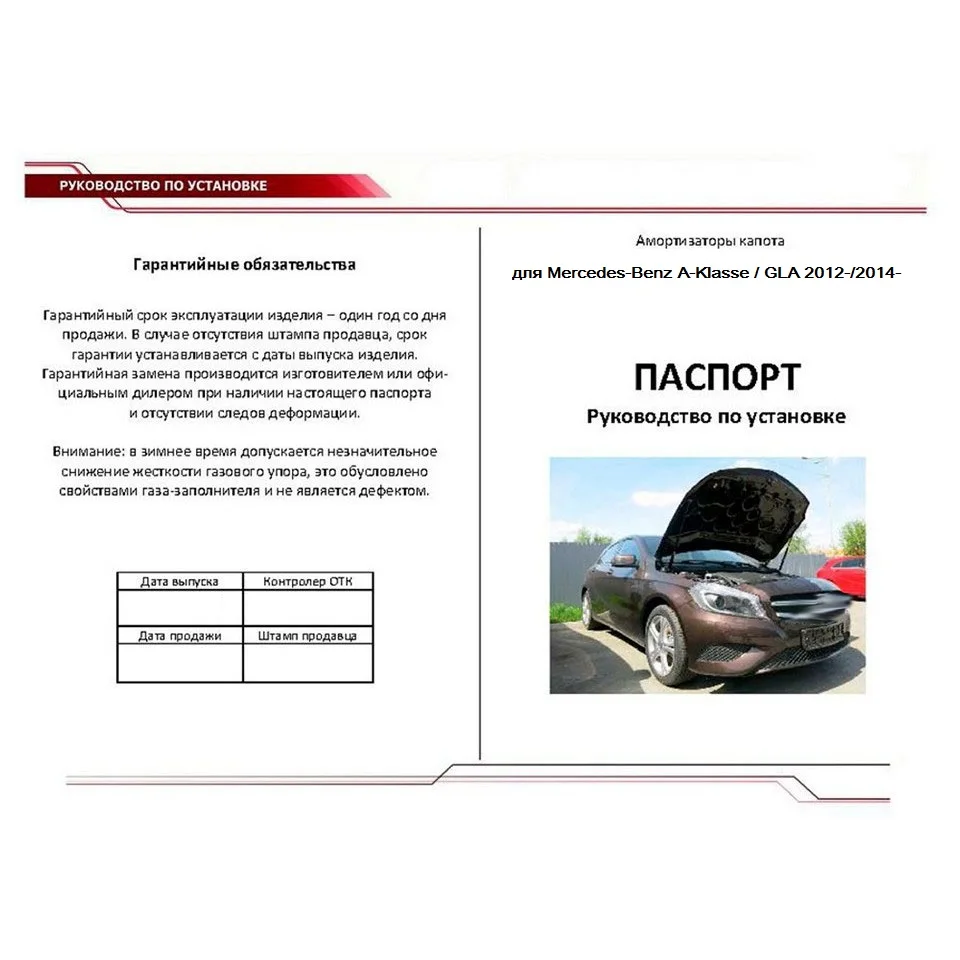 РУКОВОДСТВО ПО УСТАНОВКЕ

Гарантийные обязательства

Гарантийный срок эксплуатации изделия – один год со дня продажи. В случае отсутствия штампа продавца, срок гарантии устанавливается с даты выпуска изделия. Гарантийная замена производится изготовителем или официальным дилером при наличии настоящего паспорта и отсутствии следов деформации.

Внимание: в зимнее время допускается незначительное снижение жесткости газового упора, это обусловлено свойствами газа-заполнителя и не является дефектом.

| Дата выпуска | Контролер ОТК |
|---|---|
| | |
| Дата продажи | Штамп продавца |
| | |

Амортизаторы капота

для Mercedes-Benz A-Klasse / GLA 2012-/2014-

ПАСПОРТ

Руководство по установке